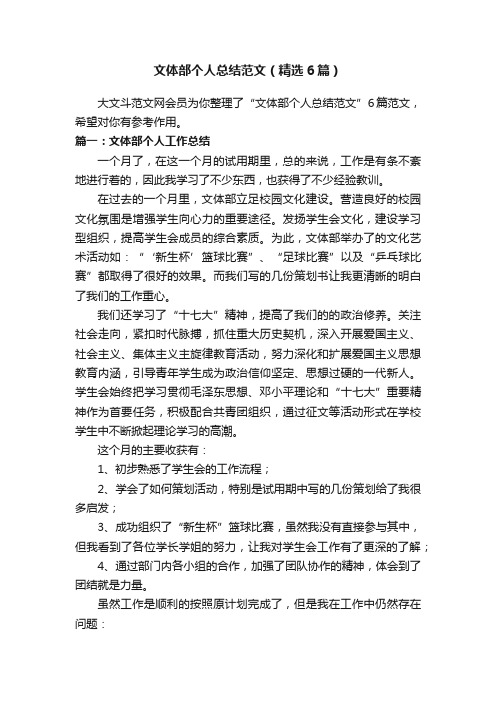 文体部个人总结范文（精选6篇）

大文斗范文网会员为你整理了“文体部个人总结范文”6篇范文，希望对你有参考作用。

篇一：文体部个人工作总结

一个月了，在这一个月的试用期里，总的来说，工作是有条不紊地进行着的，因此我学习了不少东西，也获得了不少经验教训。

在过去的一个月里，文体部立足校园文化建设。营造良好的校园文化氛围是增强学生向心力的重要途径。发扬学生会文化，建设学习型组织，提高学生会成员的综合素质。为此，文体部举办了的文化艺术活动如：“‘新生杯’篮球比赛”、“足球比赛”以及“乒乓球比赛”都取得了很好的效果。而我们写的几份策划书让我更清晰的明白了我们的工作重心。

我们还学习了“十七大”精神，提高了我们的的政治修养。关注社会走向，紧扣时代脉搏，抓住重大历史契机，深入开展爱国主义、社会主义、集体主义主旋律教育活动，努力深化和扩展爱国主义思想教育内涵，引导青年学生成为政治信仰坚定、思想过硬的一代新人。学生会始终把学习贯彻毛泽东思想、邓小平理论和“十七大”重要精神作为首要任务，积极配合共青团组织，通过征文等活动形式在学校学生中不断掀起理论学习的高潮。

这个月的主要收获有：

1、初步熟悉了学生会的工作流程；

2、学会了如何策划活动，特别是试用期中写的几份策划给了我很多启发；

3、成功组织了“新生杯”篮球比赛，虽然我没有直接参与其中，但我看到了各位学长学姐的努力，让我对学生会工作有了更深的了解；

4、通过部门内各小组的合作，加强了团队协作的精神，体会到了团结就是力量。

虽然工作是顺利的按照原计划完成了，但是我在工作中仍然存在问题：